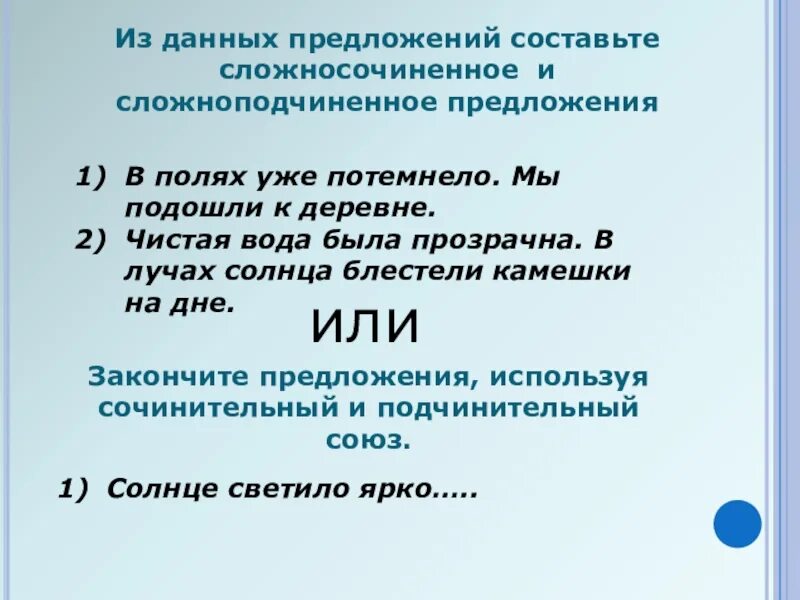 Из данных предложений составьте сложносочиненное и сложноподчиненное предложения

1) В полях уже потемнело. Мы подошли к деревне.
2) Чистая вода была прозрачна. В лучах солнца блестели камешки на дне.

ИЛИ

Закончите предложения, используя сочинительный и подчинительный союз.

1) Солнце светило ярко.....